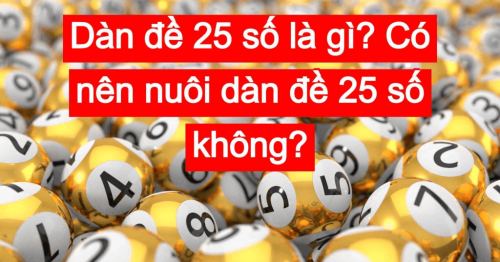 Dàn đề 25 số là gì? Có nên nuôi dàn đề 25 số không?